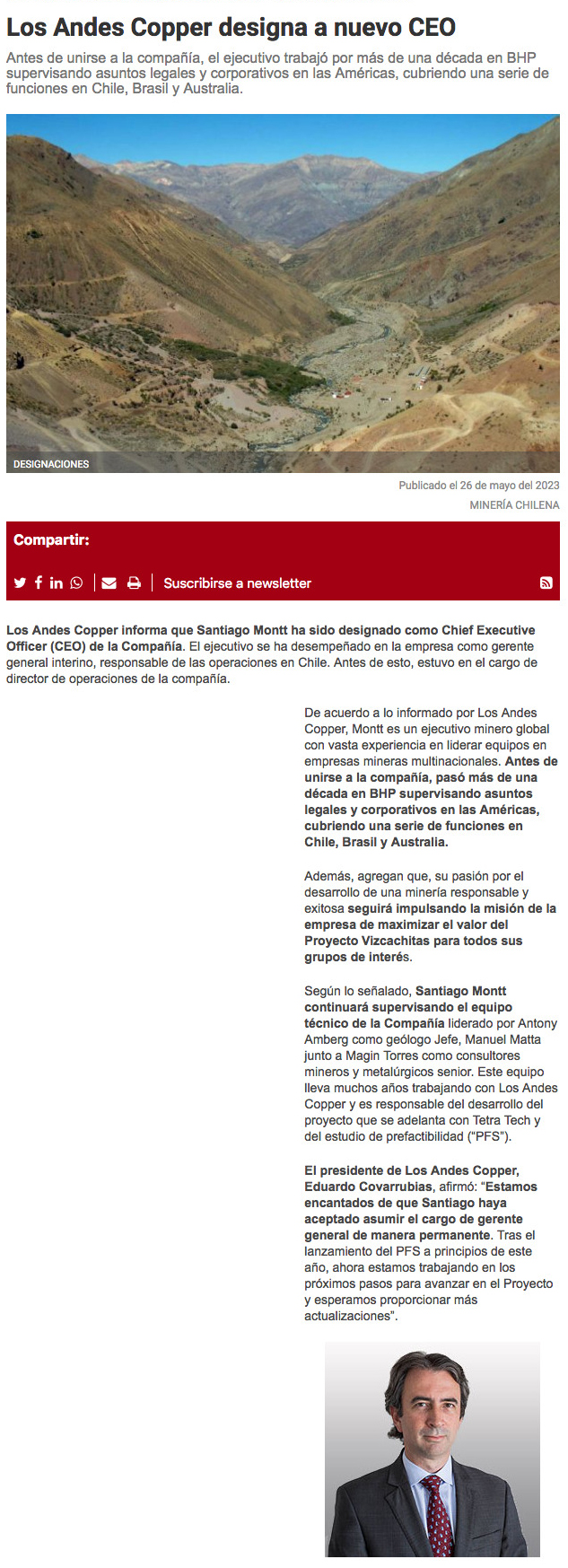 Los Andes Copper designa a nuevo CEO

Antes de unirse a la compañía, el ejecutivo trabajó por más de una década en BHP supervisando asuntos legales y corporativos en las Américas, cubriendo una serie de funciones en Chile, Brasil y Australia.

DESIGNACIONES

Publicado el 26 de mayo del 2023

MINERÍA CHILENA

Compartir:

Suscribirse a newsletter

Los Andes Copper informa que Santiago Montt ha sido designado como Chief Executive Officer (CEO) de la Compañía. El ejecutivo se ha desempeñado en la empresa como gerente general interino, responsable de las operaciones en Chile. Antes de esto, estuvo en el cargo de director de operaciones de la compañía.

De acuerdo a lo informado por Los Andes Copper, Montt es un ejecutivo minero global con vasta experiencia en liderar equipos en empresas mineras multinacionales. Antes de unirse a la compañía, pasó más de una década en BHP supervisando asuntos legales y corporativos en las Américas, cubriendo una serie de funciones en Chile, Brasil y Australia.

Además, agregan que, su pasión por el desarrollo de una minería responsable y exitosa seguirá impulsando la misión de la empresa de maximizar el valor del Proyecto Vizcachitas para todos sus grupos de interés.

Según lo señalado, Santiago Montt continuará supervisando el equipo técnico de la Compañía liderado por Antony Amberg como geólogo Jefe, Manuel Matta junto a Magin Torres como consultores mineros y metalúrgicos senior. Este equipo lleva muchos años trabajando con Los Andes Copper y es responsable del desarrollo del proyecto que se adelanta con Tetra Tech y del estudio de prefactibilidad ("PFS").

El presidente de Los Andes Copper, Eduardo Covarrubias, afirmó: "Estamos encantados de que Santiago haya aceptado asumir el cargo de gerente general de manera permanente. Tras el lanzamiento del PFS a principios de este año, ahora estamos trabajando en los próximos pasos para avanzar en el Proyecto y esperamos proporcionar más actualizaciones".